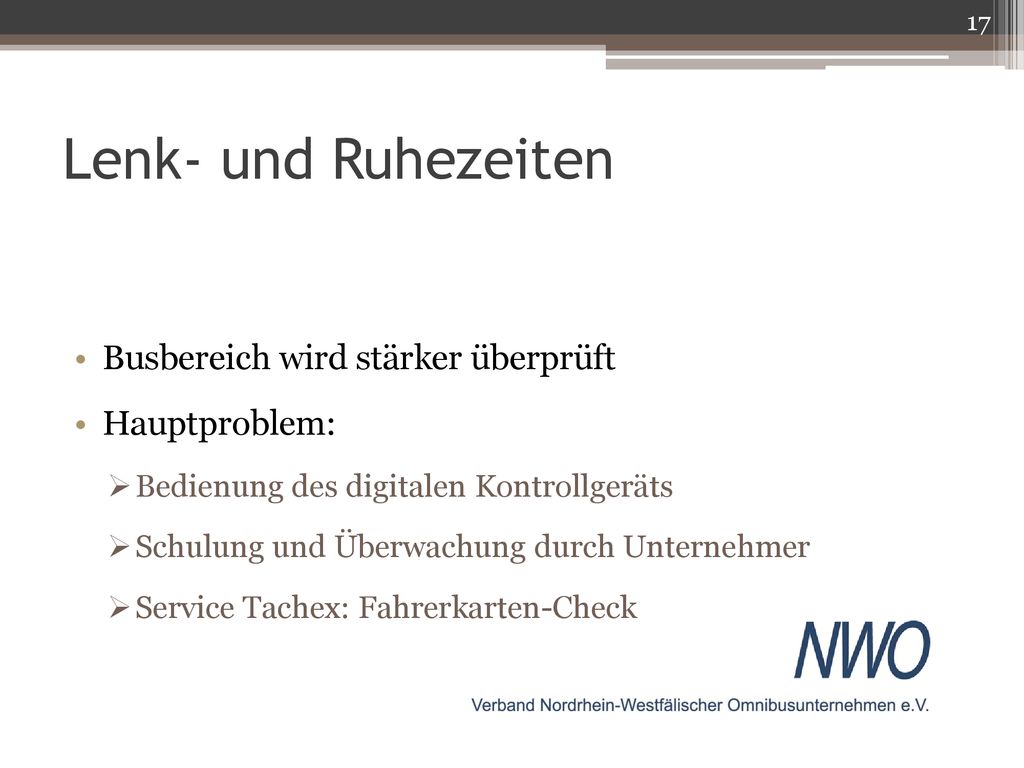 17

Lenk- und Ruhezeiten

• Busbereich wird stärker überprüft
• Hauptproblem:
➢ Bedienung des digitalen Kontrollgeräts
➢ Schulung und Überwachung durch Unternehmer
➢ Service Tachex: Fahrerkarten-Check

NWO
Verband Nordrhein-Westfälischer Omnibusunternehmen e.V.